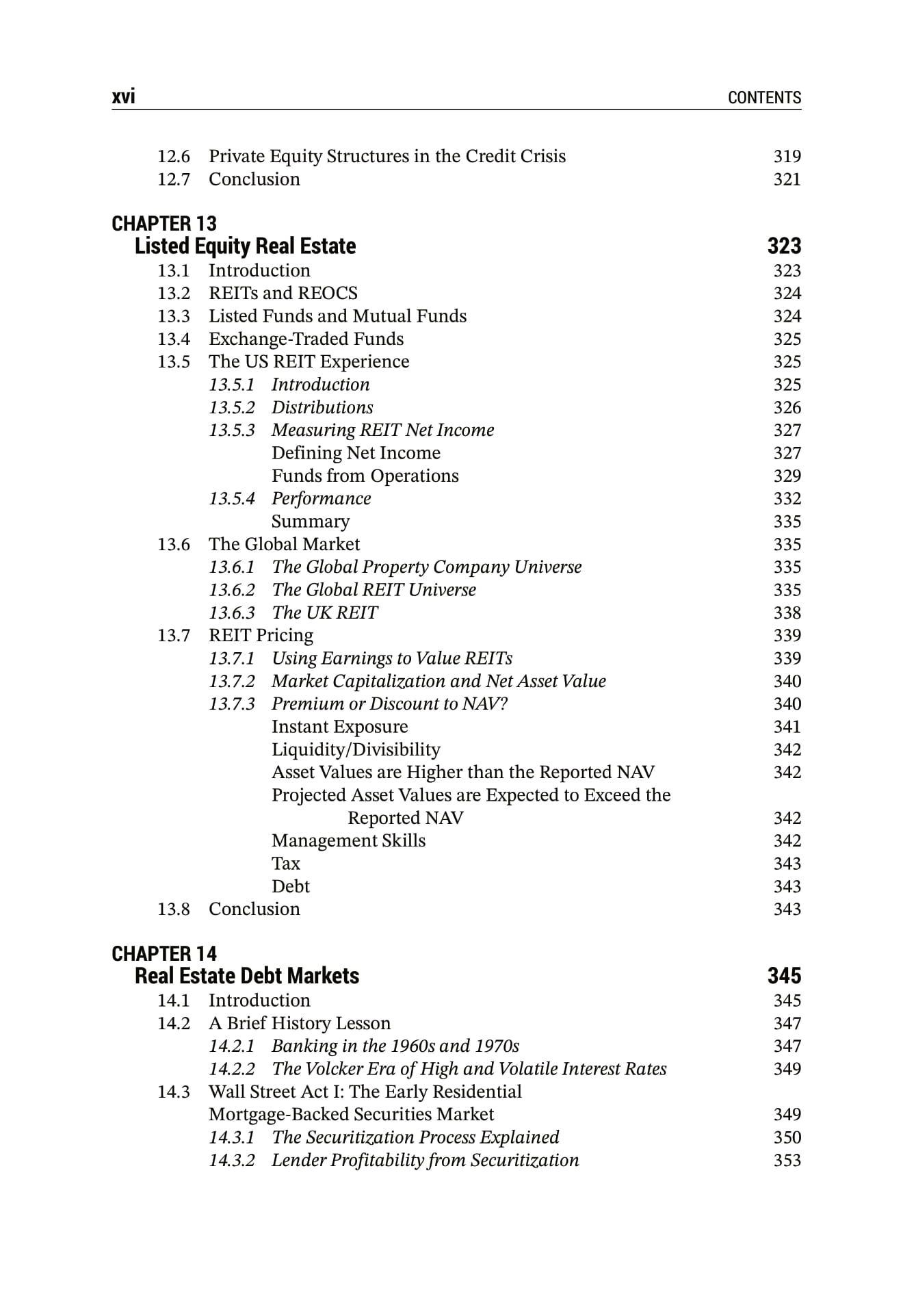 xvi CONTENTS

12.6 Private Equity Structures in the Credit Crisis 319
12.7 Conclusion 321

CHAPTER 13
Listed Equity Real Estate 323
13.1 Introduction 323
13.2 REITs and REOCS 324
13.3 Listed Funds and Mutual Funds 324
13.4 Exchange-Traded Funds 325
13.5 The US REIT Experience 325
13.5.1 Introduction 325
13.5.2 Distributions 326
13.5.3 Measuring REIT Net Income 327
Defining Net Income 327
Funds from Operations 329
13.5.4 Performance 332
Summary 335
13.6 The Global Market 335
13.6.1 The Global Property Company Universe 335
13.6.2 The Global REIT Universe 335
13.6.3 The UK REIT 338
13.7 REIT Pricing 339
13.7.1 Using Earnings to Value REITs 339
13.7.2 Market Capitalization and Net Asset Value 340
13.7.3 Premium or Discount to NAV? 340
Instant Exposure 341
Liquidity/Divisibility 342
Asset Values are Higher than the Reported NAV 342
Projected Asset Values are Expected to Exceed the Reported NAV 342
Management Skills 342
Tax 343
Debt 343
13.8 Conclusion 343

CHAPTER 14
Real Estate Debt Markets 345
14.1 Introduction 345
14.2 A Brief History Lesson 347
14.2.1 Banking in the 1960s and 1970s 347
14.2.2 The Volcker Era of High and Volatile Interest Rates 349
14.3 Wall Street Act I: The Early Residential Mortgage-Backed Securities Market 349
14.3.1 The Securitization Process Explained 350
14.3.2 Lender Profitability from Securitization 353